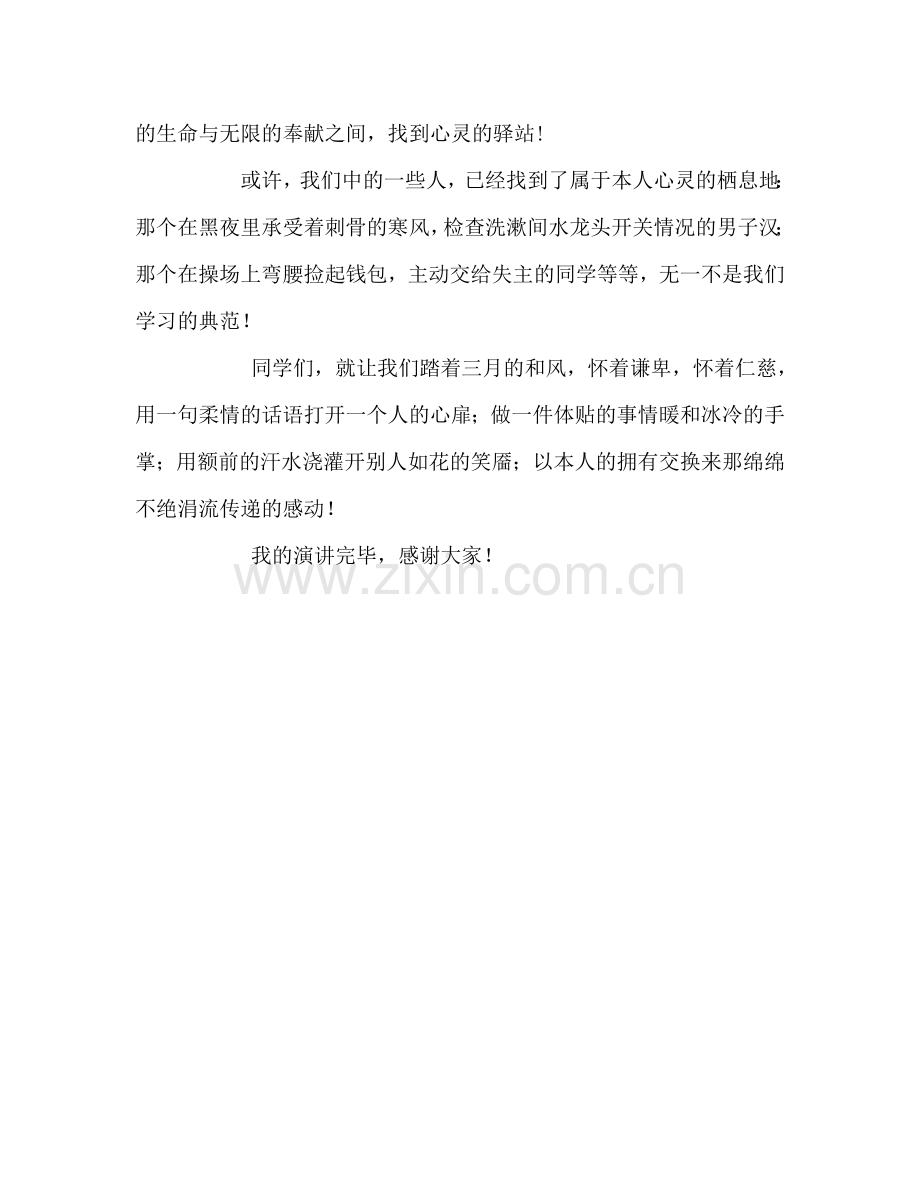 的生命与无限的奉献之间，找到心灵的驿站！

或许，我们中的一些人，已经找到了属于本人心灵的栖息地：那个在黑夜里承受着刺骨的寒风，检查洗漱间水龙头开关情况的男子汉；那个在操场上弯腰捡起钱包，主动交给失主的同学等等，无一不是我们学习的典范！

同学们，就让我们踏着三月的和风，怀着谦卑，怀着仁慈，用一句柔情的话语打开一个人的心扉；做一件体贴的事情暖和冰冷的手掌；用额前的汗水浇灌开别人如花的笑靥；以本人的拥有交换来那绵绵不绝涓流传递的感动！

我的演讲完毕，感谢大家！

www.zixin.com.cn